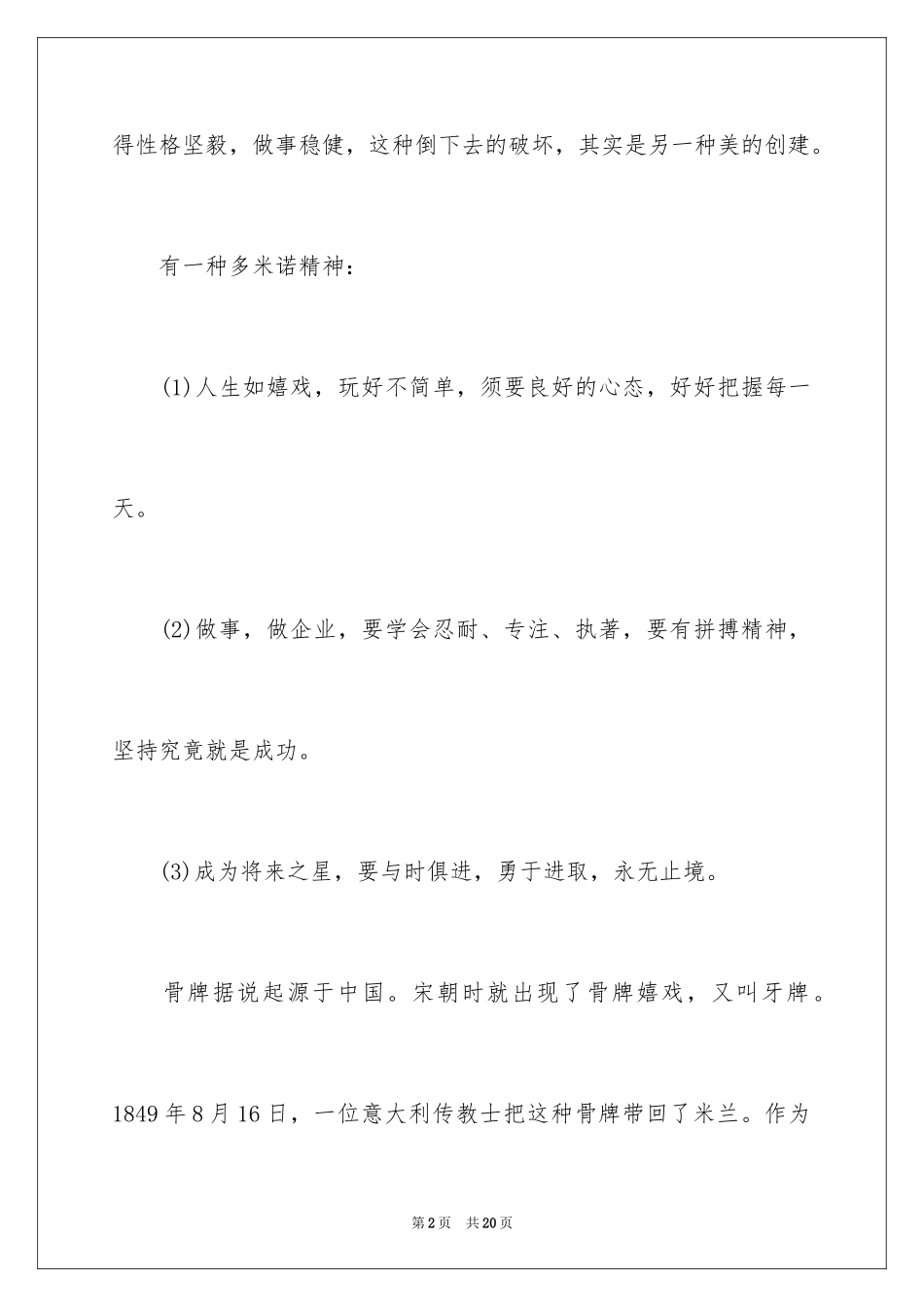 得性格坚毅，做事稳健，这种倒下去的破坏，其实是另一种美的创建。

有一种多米诺精神：

(1)人生如嬉戏，玩好不简单，须要良好的心态，好好把握每一天。

(2)做事，做企业，要学会忍耐、专注、执著，要有拼搏精神，坚持究竟就是成功。

(3)成为将来之星，要与时俱进，勇于进取，永无止境。

骨牌据说起源于中国。宋朝时就出现了骨牌嬉戏，又叫牙牌。1849年8月16日，一位意大利传教士把这种骨牌带回了米兰。作为

第2页　共20页